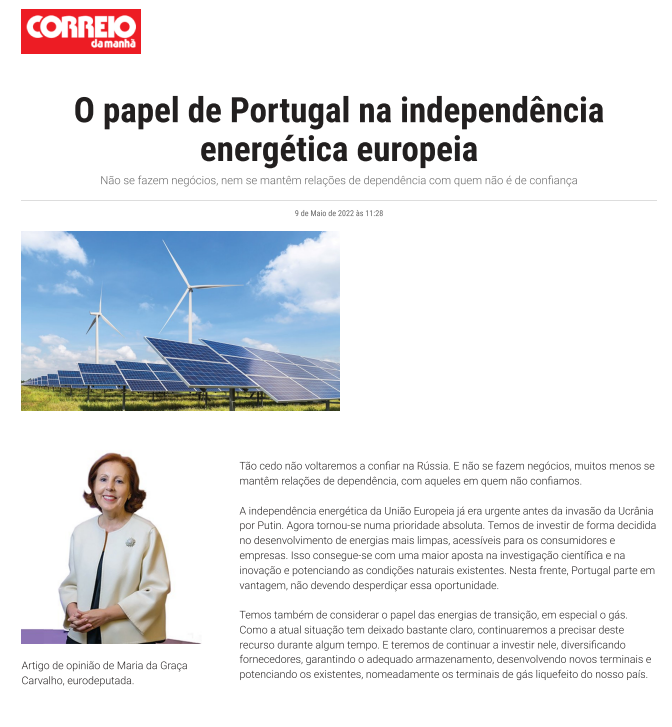 CORREIO da manhã

O papel de Portugal na independência energética europeia

Não se fazem negócios, nem se mantêm relações de dependência com quem não é de confiança

9 de Maio de 2022 às 11:28

Artigo de opinião de Maria da Graça Carvalho, eurodeputada.

Tão cedo não voltaremos a confiar na Rússia. E não se fazem negócios, muitos menos se mantêm relações de dependência, com aqueles em quem não confiamos.

A independência energética da União Europeia já era urgente antes da invasão da Ucrânia por Putin. Agora tornou-se numa prioridade absoluta. Temos de investir de forma decidida no desenvolvimento de energias mais limpas, acessíveis para os consumidores e empresas. Isso consegue-se com uma maior aposta na investigação científica e na inovação e potenciando as condições naturais existentes. Nesta frente, Portugal parte em vantagem, não devendo desperdiçar essa oportunidade.

Temos também de considerar o papel das energias de transição, em especial o gás. Como a atual situação tem deixado bastante claro, continuaremos a precisar deste recurso durante algum tempo. E teremos de continuar a investir nele, diversificando fornecedores, garantindo o adequado armazenamento, desenvolvendo novos terminais e potenciando os existentes, nomeadamente os terminais de gás liquefeito do nosso país.